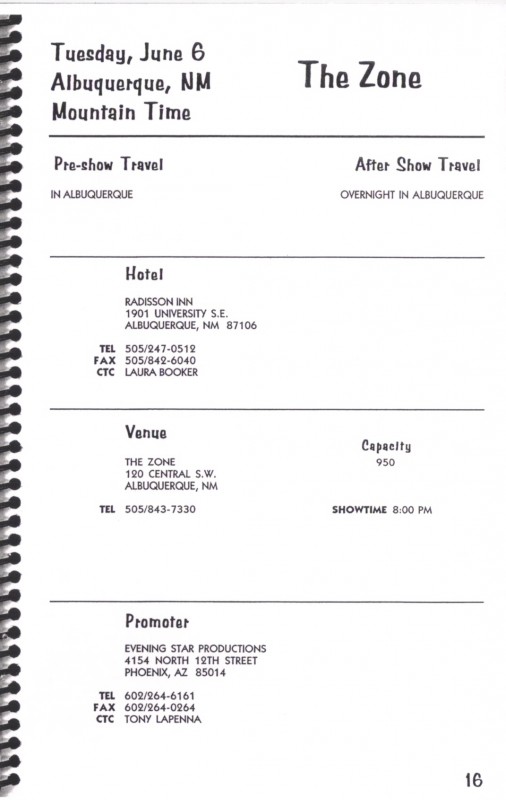 Tuesday, June 6
Albuquerque, NM
Mountain Time

The Zone

Pre-show Travel

IN ALBUQUERQUE

After Show Travel

OVERNIGHT IN ALBUQUERQUE

Hotel

RADISSON INN
1901 UNIVERSITY S.E.
ALBUQUERQUE, NM 87106

TEL 505/247-0512
FAX 505/842-6040
CTC LAURA BOOKER

Venue

THE ZONE
120 CENTRAL S.W.
ALBUQUERQUE, NM

TEL 505/843-7330

Capacity
950

SHOWTIME 8:00 PM

Promoter

EVENING STAR PRODUCTIONS
4154 NORTH 12TH STREET
PHOENIX, AZ 85014

TEL 602/264-6161
FAX 602/264-0264
CTC TONY LAPENNA

16